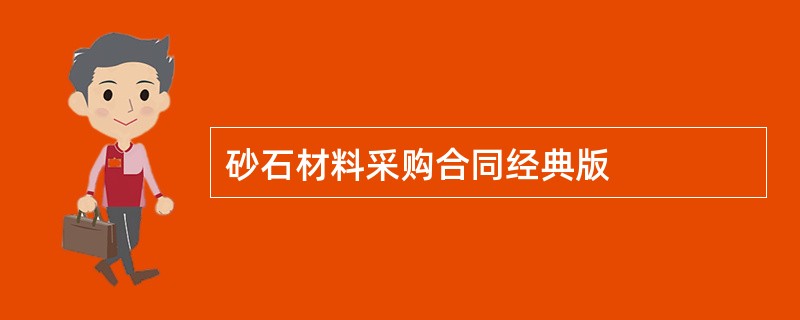 砂石材料采购合同经典版